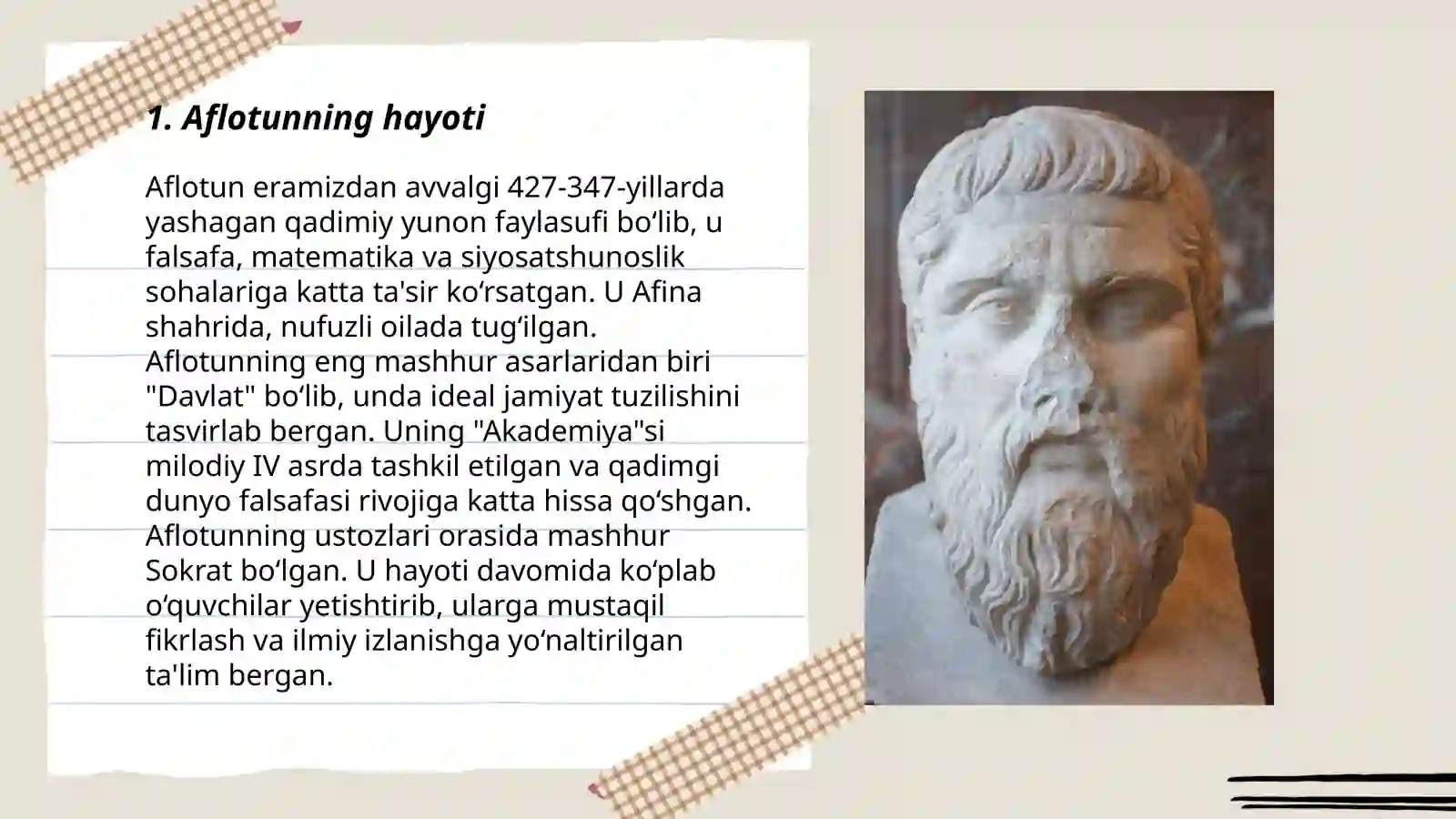 1. Aflotunning hayoti

Aflotun eramizdan avvalgi 427-347-yillarda yashagan qadimiy yunon faylasufi bo‘lib, u falsafa, matematika va siyosatshunoslik sohalariga katta ta'sir ko‘rsatgan. U Afina shahrida, nufuzli oilada tug‘ilgan. Aflotunning eng mashhur asarlaridan biri "Davlat" bo‘lib, unda ideal jamiyat tuzilishini tasvirlab bergan. Uning "Akademiya"si milodiy IV asrda tashkil etilgan va qadimgi dunyo falsafasi rivojiga katta hissa qo‘shgan. Aflotunning ustozlari orasida mashhur Sokrat bo‘lgan. U hayoti davomida ko‘plab o‘quvchilar yetishtirib, ularga mustaqil fikrlash va ilmiy izlanishga yo‘naltirilgan ta'lim bergan.